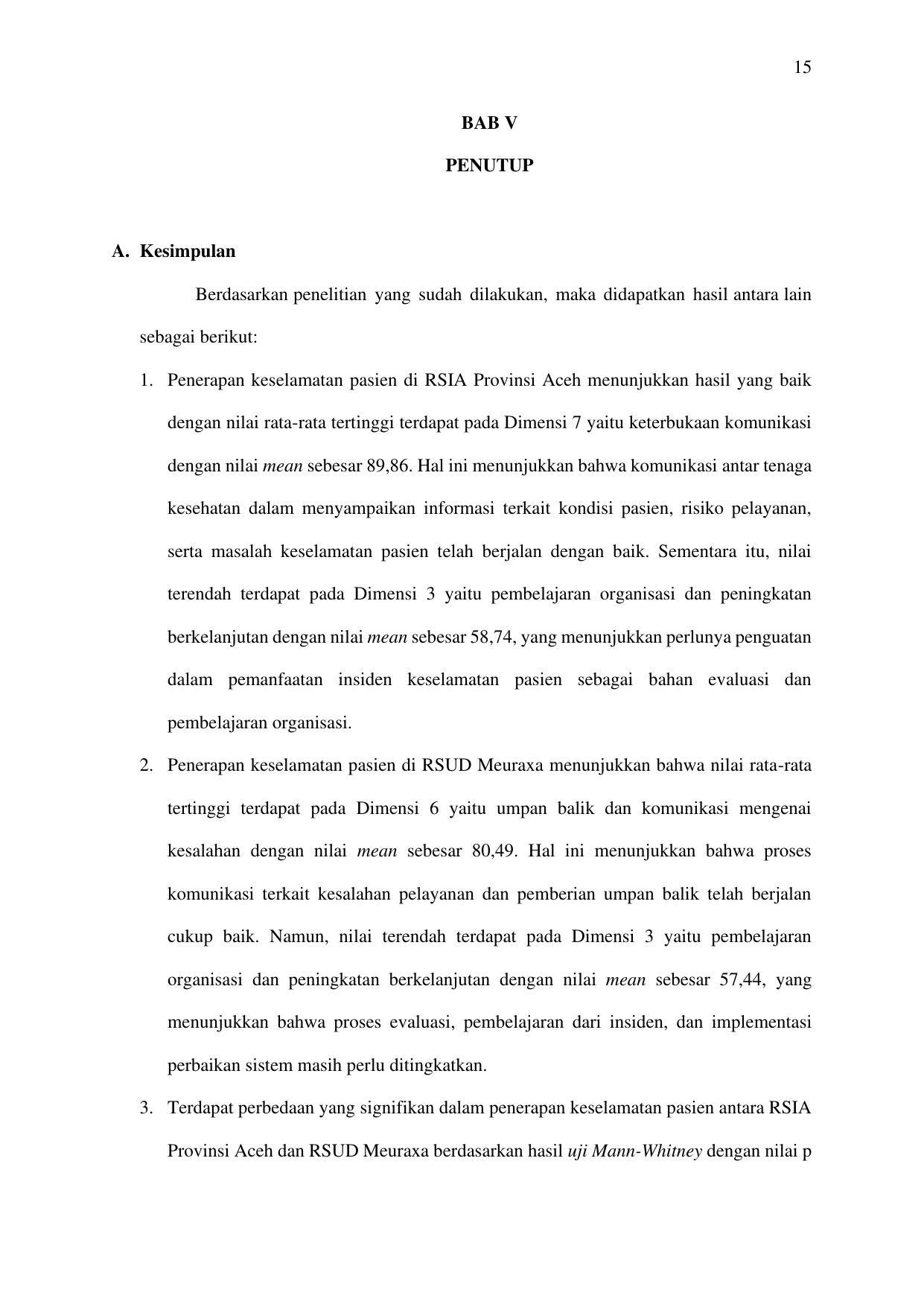 15

BAB V

PENUTUP

A. Kesimpulan

Berdasarkan penelitian yang sudah dilakukan, maka didapatkan hasil antara lain sebagai berikut:

1. Penerapan keselamatan pasien di RSIA Provinsi Aceh menunjukkan hasil yang baik dengan nilai rata-rata tertinggi terdapat pada Dimensi 7 yaitu keterbukaan komunikasi dengan nilai mean sebesar 89,86. Hal ini menunjukkan bahwa komunikasi antar tenaga kesehatan dalam menyampaikan informasi terkait kondisi pasien, risiko pelayanan, serta masalah keselamatan pasien telah berjalan dengan baik. Sementara itu, nilai terendah terdapat pada Dimensi 3 yaitu pembelajaran organisasi dan peningkatan berkelanjutan dengan nilai mean sebesar 58,74, yang menunjukkan perlunya penguatan dalam pemanfaatan insiden keselamatan pasien sebagai bahan evaluasi dan pembelajaran organisasi.

2. Penerapan keselamatan pasien di RSUD Meuraxa menunjukkan bahwa nilai rata-rata tertinggi terdapat pada Dimensi 6 yaitu umpan balik dan komunikasi mengenai kesalahan dengan nilai mean sebesar 80,49. Hal ini menunjukkan bahwa proses komunikasi terkait kesalahan pelayanan dan pemberian umpan balik telah berjalan cukup baik. Namun, nilai terendah terdapat pada Dimensi 3 yaitu pembelajaran organisasi dan peningkatan berkelanjutan dengan nilai mean sebesar 57,44, yang menunjukkan bahwa proses evaluasi, pembelajaran dari insiden, dan implementasi perbaikan sistem masih perlu ditingkatkan.

3. Terdapat perbedaan yang signifikan dalam penerapan keselamatan pasien antara RSIA Provinsi Aceh dan RSUD Meuraxa berdasarkan hasil uji Mann-Whitney dengan nilai p